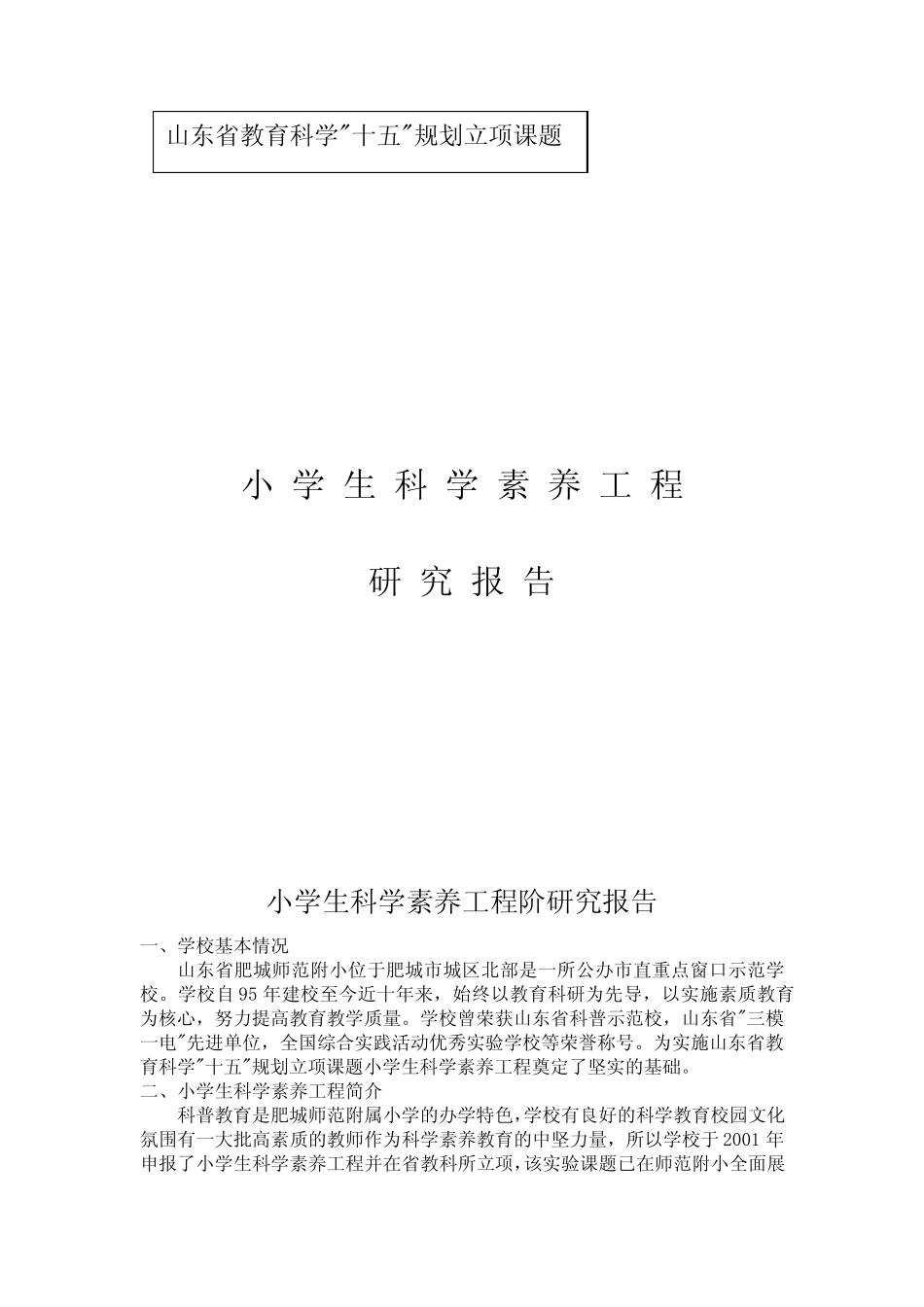 山东省教育科学"十五"规划立项课题

小 学 生 科 学 素 养 工 程

研 究 报 告

小学生科学素养工程阶研究报告

一、学校基本情况

山东省肥城师范附小位于肥城市城区北部是一所公办市直重点窗口示范学校。学校自95年建校至今近十年来，始终以教育科研为先导，以实施素质教育为核心，努力提高教育教学质量。学校曾荣获山东省科普示范校，山东省"三模一电"先进单位，全国综合实践活动优秀实验学校等荣誉称号。为实施山东省教育科学"十五"规划立项课题小学生科学素养工程奠定了坚实的基础。

二、小学生科学素养工程简介

科普教育是肥城师范附属小学的办学特色，学校有良好的科学教育校园文化氛围有一大批高素质的教师作为科学素养教育的中坚力量，所以学校于2001年申报了小学生科学素养工程并在省教科所立项，该实验课题已在师范附小全面展